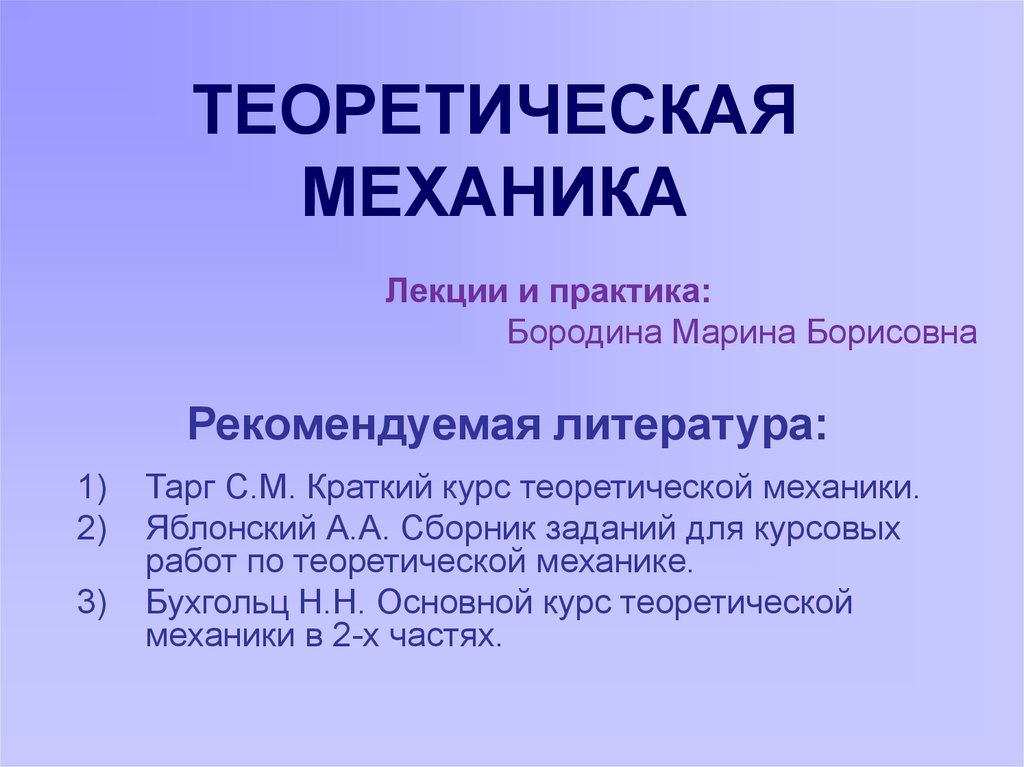 ТЕОРЕТИЧЕСКАЯ МЕХАНИКА

Лекции и практика:
Бородина Марина Борисовна

Рекомендуемая литература:

1) Тарг С.М. Краткий курс теоретической механики.
2) Яблонский А.А. Сборник заданий для курсовых работ по теоретической механике.
3) Бухгольц Н.Н. Основной курс теоретической механики в 2-х частях.